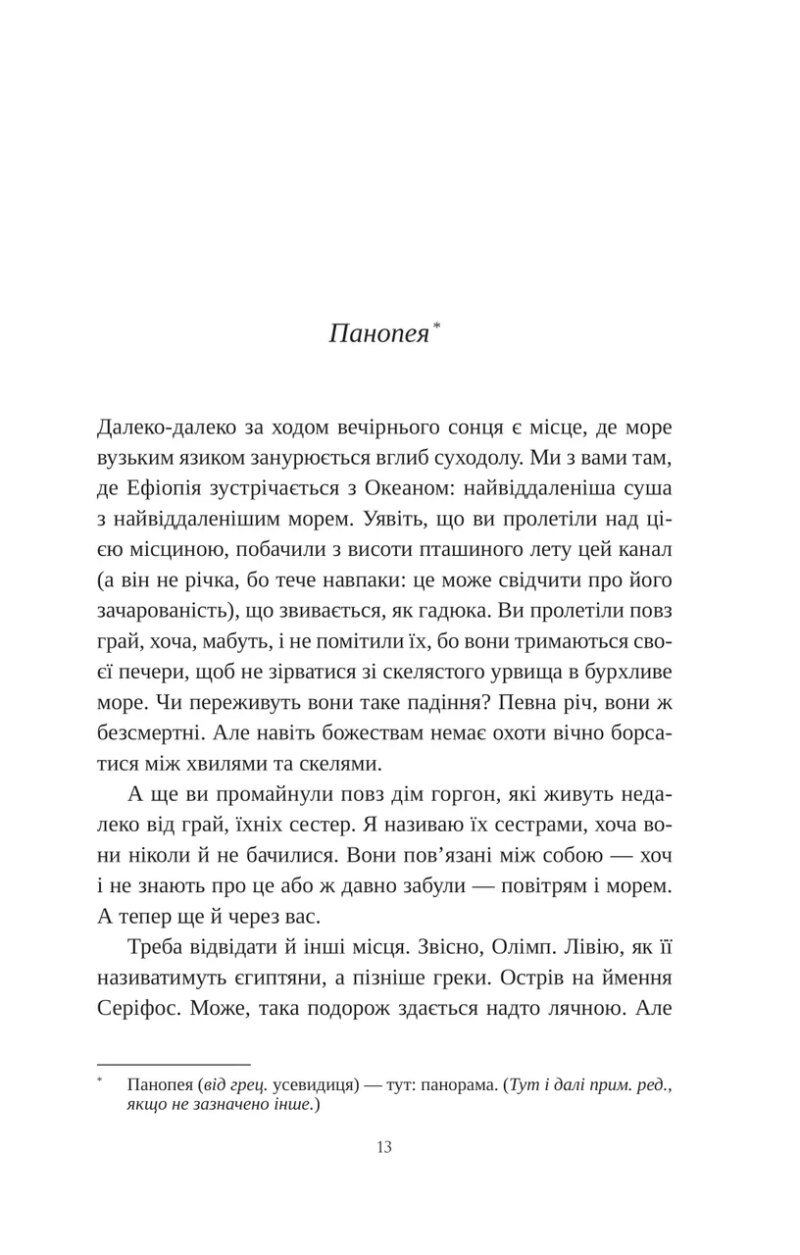 Панопея*

Далеко-далеко за ходом вечірнього сонця є місце, де море вузьким язиком занурюється вглиб суходолу. Ми з вами там, де Ефіопія зустрічається з Океаном: найвіддаленіша суша з найвіддаленішим морем. Уявіть, що ви пролетіли над цією місциною, побачили з висоти пташиного лету цей канал (а він не річка, бо тече навпаки: це може свідчити про його зачарованість), що звивається, як гадюка. Ви пролетіли повз грай, хоча, мабуть, і не помітили їх, бо вони тримаються своєї печери, щоб не зірватися зі скелястого урвища в бурхливе море. Чи переживуть вони таке падіння? Певна річ, вони ж безсмертні. Але навіть божествам немає охоти вічно борсатися між хвилями та скелями.

А ще ви промайнули повз дім горгон, які живуть недалеко від грай, їхніх сестер. Я називаю їх сестрами, хоча вони ніколи й не бачилися. Вони пов'язані між собою — хоч і не знають про це або ж давно забули — повітрям і морем. А тепер ще й через вас.

Треба відвідати й інші місця. Звісно, Олімп. Лівію, як її називатимуть єгиптяни, а пізніше греки. Острів на ймення Серіфос. Може, така подорож здається надто лячною. Але

* Панопея (від грец. усевидиця) — тут: панорама. (Тут і далі прим. ред., якщо не зазначено інше.)

13